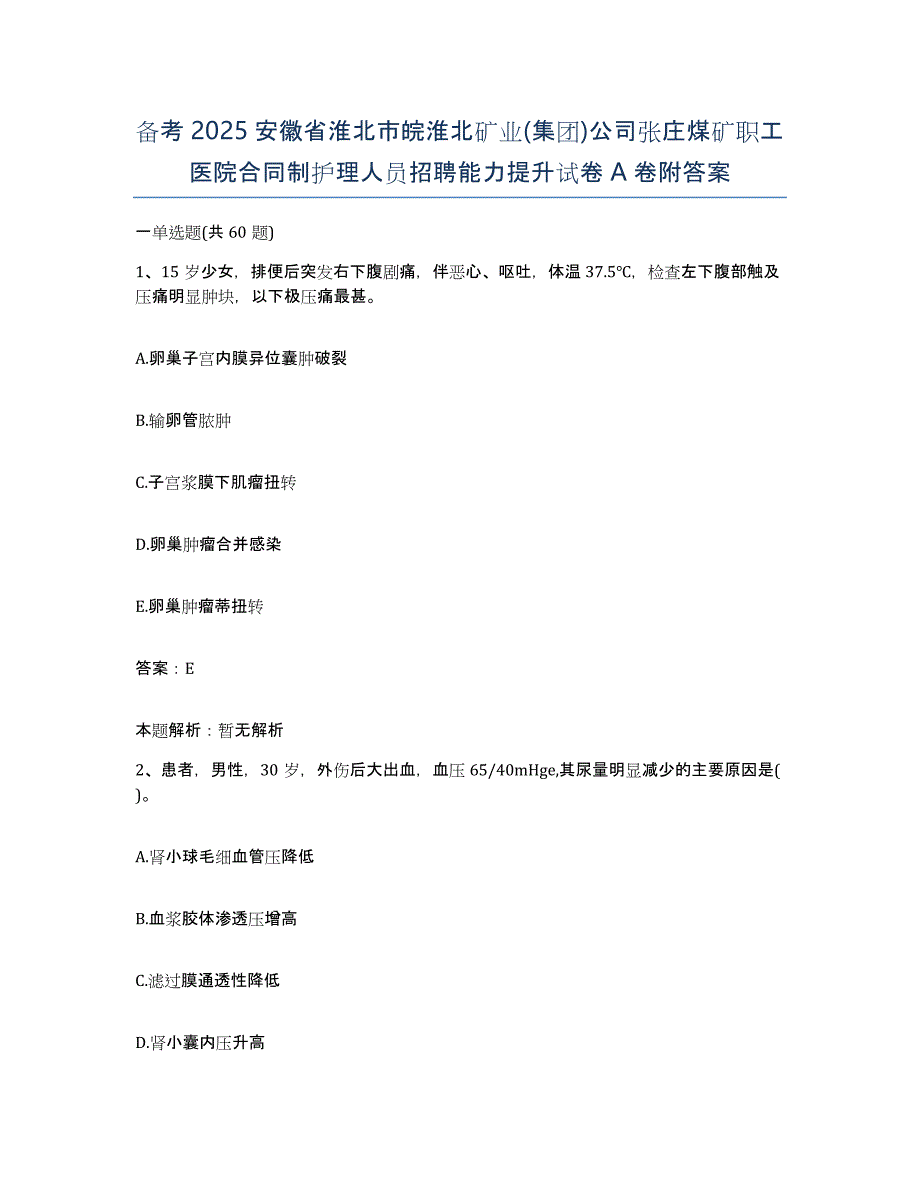 备考 2025 安徽省淮北市皖淮北矿业(集团)公司张庄煤矿职工医院合同制护理人员招聘能力提升试卷 A 卷附答案

一单选题(共 60 题)

1、15 岁少女，排便后突发右下腹剧痛，伴恶心、呕吐，体温 37.5℃，检查左下腹部触及压痛明显肿块，以下极压痛最甚。

A.卵巢子宫内膜异位囊肿破裂

B.输卵管脓肿

C.子宫浆膜下肌瘤扭转

D.卵巢肿瘤合并感染

E.卵巢肿瘤蒂扭转

答案：E

本题解析：暂无解析

2、患者，男性，30 岁，外伤后大出血，血压 65/40mHge,其尿量明显减少的主要原因是( )。

A.肾小球毛细血管压降低

B.血浆胶体渗透压增高

C.滤过膜通透性降低

D.肾小囊内压升高